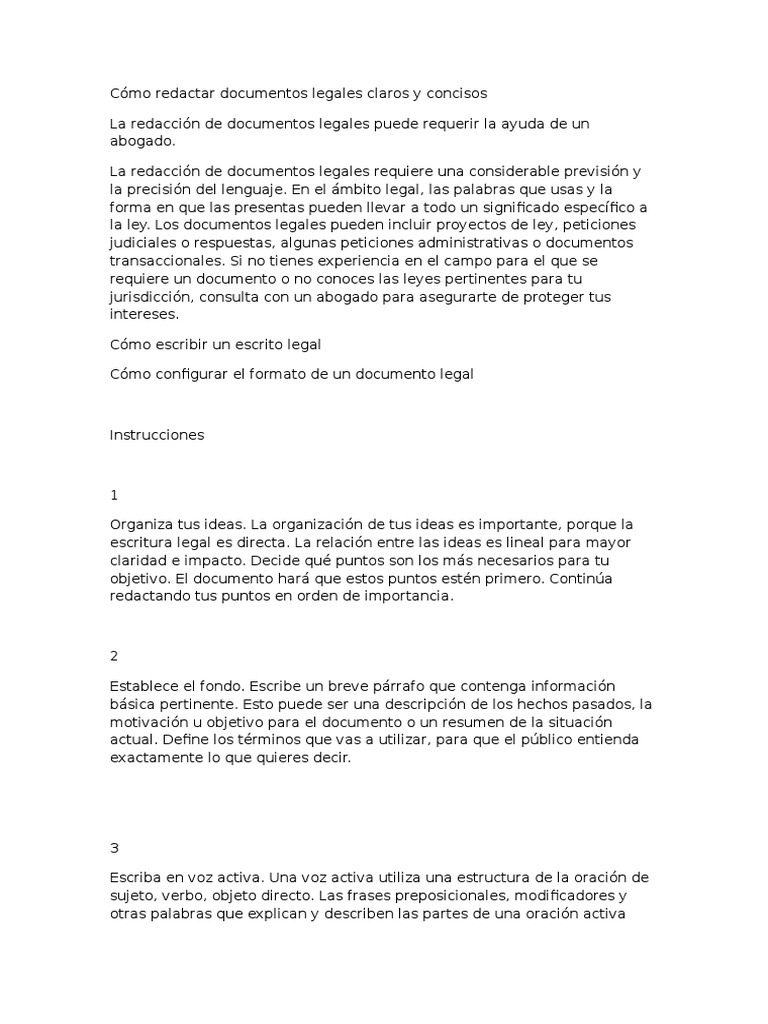 Cómo redactar documentos legales claros y concisos

La redacción de documentos legales puede requerir la ayuda de un abogado.

La redacción de documentos legales requiere una considerable previsión y la precisión del lenguaje. En el ámbito legal, las palabras que usas y la forma en que las presentas pueden llevar a todo un significado específico a la ley. Los documentos legales pueden incluir proyectos de ley, peticiones judiciales o respuestas, algunas peticiones administrativas o documentos transaccionales. Si no tienes experiencia en el campo para el que se requiere un documento o no conoces las leyes pertinentes para tu jurisdicción, consulta con un abogado para asegurarte de proteger tus intereses.

Cómo escribir un escrito legal

Cómo configurar el formato de un documento legal

Instrucciones

1

Organiza tus ideas. La organización de tus ideas es importante, porque la escritura legal es directa. La relación entre las ideas es lineal para mayor claridad e impacto. Decide qué puntos son los más necesarios para tu objetivo. El documento hará que estos puntos estén primero. Continúa redactando tus puntos en orden de importancia.

2

Establece el fondo. Escribe un breve párrafo que contenga información básica pertinente. Esto puede ser una descripción de los hechos pasados, la motivación u objetivo para el documento o un resumen de la situación actual. Define los términos que vas a utilizar, para que el público entienda exactamente lo que quieres decir.

3

Escriba en voz activa. Una voz activa utiliza una estructura de la oración de sujeto, verbo, objeto directo. Las frases preposicionales, modificadores y otras palabras que explican y describen las partes de una oración activa